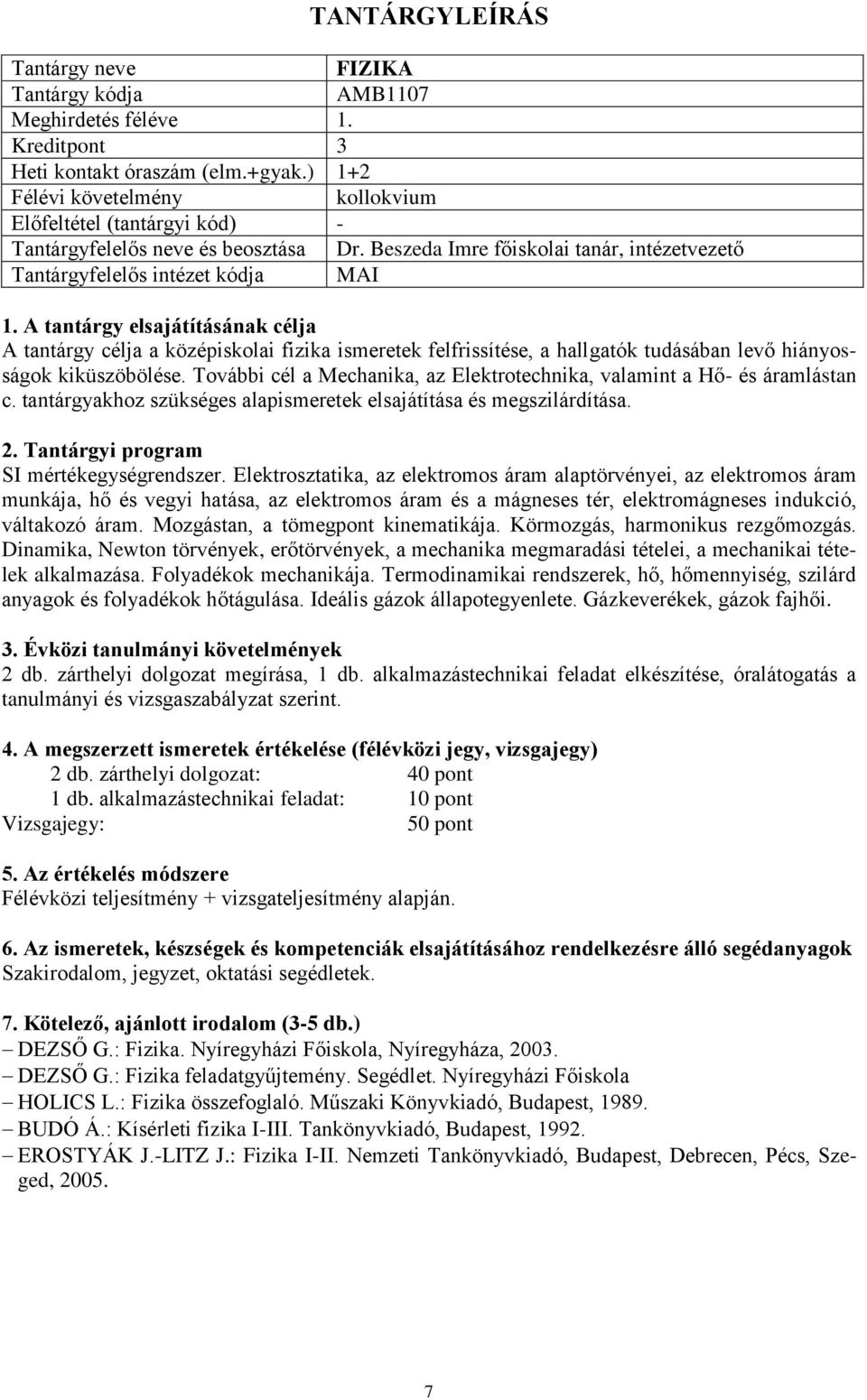 TANTÁRGYLEÍRÁS

| Tantárgy neve | FIZIKA |
|---|---|
| Tantárgy kódja | AMB1107 |
| Meghirdetés féléve | 1. |
| Kreditpont | 3 |
| Heti kontakt óraszám (elm.+gyak.) | 1+2 |
| Félévi követelmény | kollokvium |
| Előfeltétel (tantárgyi kód) | - |
| Tantárgyfelelős neve és beosztása | Dr. Beszeda Imre főiskolai tanár, intézetvezető |
| Tantárgyfelelős intézet kódja | MAI |

1. A tantárgy elsajátításának célja
A tantárgy célja a középiskolai fizika ismeretek felfrissítése, a hallgatók tudásában levő hiányosságok kiküszöbölése. További cél a Mechanika, az Elektrotechnika, valamint a Hő- és áramlástan c. tantárgyakhoz szükséges alapismeretek elsajátítása és megszilárdítása.

2. Tantárgyi program
SI mértékegységrendszer. Elektrosztatika, az elektromos áram alaptörvényei, az elektromos áram munkája, hő és vegyi hatása, az elektromos áram és a mágneses tér, elektromágneses indukció, váltakozó áram. Mozgástan, a tömegpont kinematikája. Körmozgás, harmonikus rezgőmozgás. Dinamika, Newton törvények, erőtörvények, a mechanika megmaradási tételei, a mechanikai tételek alkalmazása. Folyadékok mechanikája. Termodinamikai rendszerek, hő, hőmennyiség, szilárd anyagok és folyadékok hőtágulása. Ideális gázok állapotegyenlete. Gázkeverékek, gázok fajhői.

3. Évközi tanulmányi követelmények
2 db. zárthelyi dolgozat megírása, 1 db. alkalmazástechnikai feladat elkészítése, óralátogatás a tanulmányi és vizsgaszabályzat szerint.

4. A megszerzett ismeretek értékelése (félévközi jegy, vizsgajegy)
2 db. zárthelyi dolgozat: 40 pont
1 db. alkalmazástechnikai feladat: 10 pont
Vizsgajegy: 50 pont

5. Az értékelés módszere
Félévközi teljesítmény + vizsgateljesítmény alapján.

6. Az ismeretek, készségek és kompetenciák elsajátításához rendelkezésre álló segédanyagok
Szakirodalom, jegyzet, oktatási segédletek.

7. Kötelező, ajánlott irodalom (3-5 db.)
– DEZSŐ G.: Fizika. Nyíregyházi Főiskola, Nyíregyháza, 2003.
– DEZSŐ G.: Fizika feladatgyűjtemény. Segédlet. Nyíregyházi Főiskola
– HOLICS L.: Fizika összefoglaló. Műszaki Könyvkiadó, Budapest, 1989.
– BUDÓ Á.: Kísérleti fizika I-III. Tankönyvkiadó, Budapest, 1992.
– EROSTYÁK J.-LITZ J.: Fizika I-II. Nemzeti Tankönyvkiadó, Budapest, Debrecen, Pécs, Szeged, 2005.

7